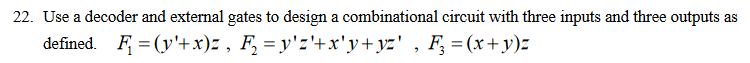 22. Use a decoder and external gates to design a combinational circuit with three inputs and three outputs as defined. $F_1 = (y'+x)z$ , $F_2 = y'z'+x'y+yz'$ , $F_3 = (x+y)z$